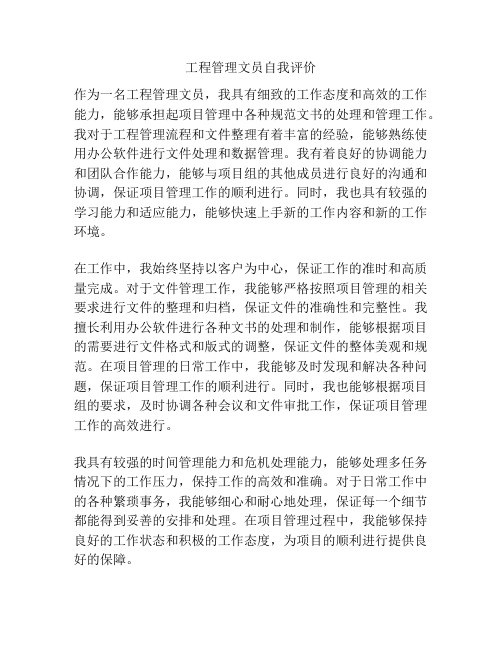 工程管理文员自我评价

作为一名工程管理文员，我具有细致的工作态度和高效的工作能力，能够承担起项目管理中各种规范文书的处理和管理工作。我对于工程管理流程和文件整理有着丰富的经验，能够熟练使用办公软件进行文件处理和数据管理。我有着良好的协调能力和团队合作能力，能够与项目组的其他成员进行良好的沟通和协调，保证项目管理工作的顺利进行。同时，我也具有较强的学习能力和适应能力，能够快速上手新的工作内容和新的工作环境。

在工作中，我始终坚持以客户为中心，保证工作的准时和高质量完成。对于文件管理工作，我能够严格按照项目管理的相关要求进行文件的整理和归档，保证文件的准确性和完整性。我擅长利用办公软件进行各种文书的处理和制作，能够根据项目的需要进行文件格式和版式的调整，保证文件的整体美观和规范。在项目管理的日常工作中，我能够及时发现和解决各种问题，保证项目管理工作的顺利进行。同时，我也能够根据项目组的要求，及时协调各种会议和文件审批工作，保证项目管理工作的高效进行。

我具有较强的时间管理能力和危机处理能力，能够处理多任务情况下的工作压力，保持工作的高效和准确。对于日常工作中的各种繁琐事务，我能够细心和耐心地处理，保证每一个细节都能得到妥善的安排和处理。在项目管理过程中，我能够保持良好的工作状态和积极的工作态度，为项目的顺利进行提供良好的保障。